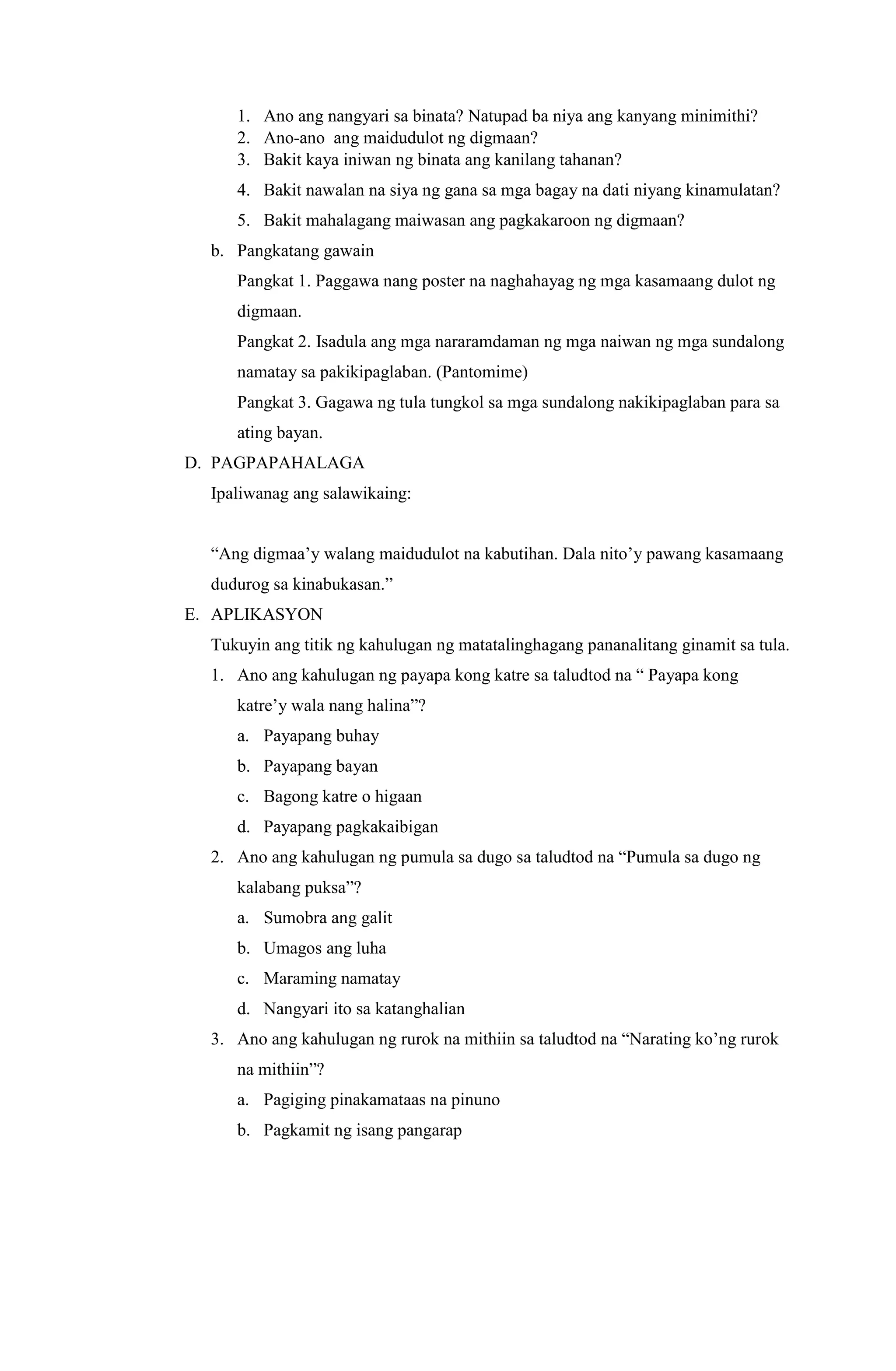 1. Ano ang nangyari sa binata? Natupad ba niya ang kanyang minimithi?
2. Ano-ano ang maidudulot ng digmaan?
3. Bakit kaya iniwan ng binata ang kanilang tahanan?
4. Bakit nawalan na siya ng gana sa mga bagay na dati niyang kinamulatan?
5. Bakit mahalagang maiwasan ang pagkakaroon ng digmaan?

b. Pangkatang gawain

Pangkat 1. Paggawa nang poster na naghahayag ng mga kasamaang dulot ng digmaan.

Pangkat 2. Isadula ang mga nararamdaman ng mga naiwan ng mga sundalong namatay sa pakikipaglaban. (Pantomime)

Pangkat 3. Gagawa ng tula tungkol sa mga sundalong nakikipaglaban para sa ating bayan.

D. PAGPAPAHALAGA

Ipaliwanag ang salawikaing:

“Ang digmaa’y walang maidudulot na kabutihan. Dala nito’y pawang kasamaang dudurog sa kinabukasan.”

E. APLIKASYON

Tukuyin ang titik ng kahulugan ng matatalinghagang pananalitang ginamit sa tula.

1. Ano ang kahulugan ng payapa kong katre sa taludtod na “ Payapa kong katre’y wala nang halina”?
a. Payapang buhay
b. Payapang bayan
c. Bagong katre o higaan
d. Payapang pagkakaibigan

2. Ano ang kahulugan ng pumula sa dugo sa taludtod na “Pumula sa dugo ng kalabang puksa”?
a. Sumobra ang galit
b. Umagos ang luha
c. Maraming namatay
d. Nangyari ito sa katanghalian

3. Ano ang kahulugan ng rurok na mithiin sa taludtod na “Narating ko’ng rurok na mithiin”?
a. Pagiging pinakamataas na pinuno
b. Pagkamit ng isang pangarap